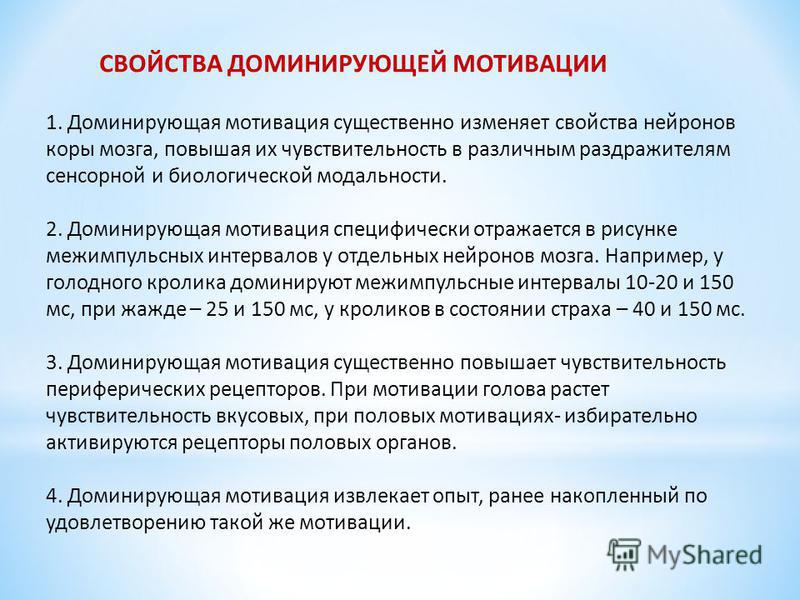 СВОЙСТВА ДОМИНИРУЮЩЕЙ МОТИВАЦИИ

1. Доминирующая мотивация существенно изменяет свойства нейронов коры мозга, повышая их чувствительность в различным раздражителям сенсорной и биологической модальности.

2. Доминирующая мотивация специфически отражается в рисунке межимпульсных интервалов у отдельных нейронов мозга. Например, у голодного кролика доминируют межимпульсные интервалы 10-20 и 150 мс, при жажде – 25 и 150 мс, у кроликов в состоянии страха – 40 и 150 мс.

3. Доминирующая мотивация существенно повышает чувствительность периферических рецепторов. При мотивации голова растет чувствительность вкусовых, при половых мотивациях- избирательно активируются рецепторы половых органов.

4. Доминирующая мотивация извлекает опыт, ранее накопленный по удовлетворению такой же мотивации.

MyShared